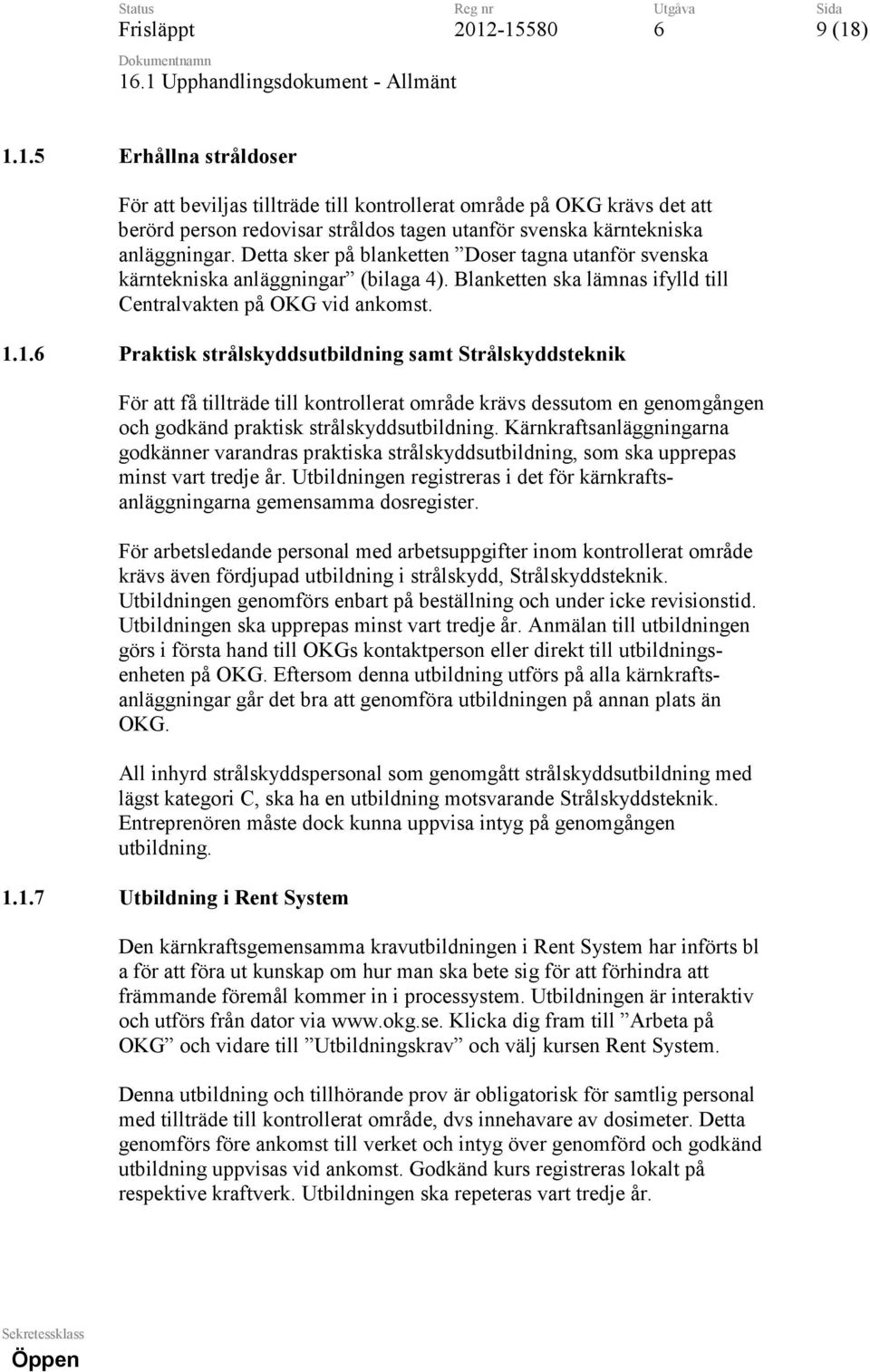 Status
Frisläppt

Reg nr
2012-15580

Utgåva
6

Sida
9 (18)

Dokumentnamn
16.1 Upphandlingsdokument - Allmänt

1.1.5 Erhållna stråldoser

För att beviljas tillträde till kontrollerat område på OKG krävs det att berörd person redovisar stråldos tagen utanför svenska kärntekniska anläggningar. Detta sker på blanketten ”Doser tagna utanför svenska kärntekniska anläggningar” (bilaga 4). Blanketten ska lämnas ifylld till Centralvakten på OKG vid ankomst.

1.1.6 Praktisk strålskyddsutbildning samt Strålskyddsteknik

För att få tillträde till kontrollerat område krävs dessutom en genomgången och godkänd praktisk strålskyddsutbildning. Kärnkraftsanläggningarna godkänner varandras praktiska strålskyddsutbildning, som ska upprepas minst vart tredje år. Utbildningen registreras i det för kärnkraftsanläggningarna gemensamma dosregister.

För arbetsledande personal med arbetsuppgifter inom kontrollerat område krävs även fördjupad utbildning i strålskydd, Strålskyddsteknik. Utbildningen genomförs enbart på beställning och under icke revisionstid. Utbildningen ska upprepas minst vart tredje år. Anmälan till utbildningen görs i första hand till OKGs kontaktperson eller direkt till utbildningsenheten på OKG. Eftersom denna utbildning utförs på alla kärnkraftsanläggningar går det bra att genomföra utbildningen på annan plats än OKG.

All inhyrd strålskyddspersonal som genomgått strålskyddsutbildning med lägst kategori C, ska ha en utbildning motsvarande Strålskyddsteknik. Entreprenören måste dock kunna uppvisa intyg på genomgången utbildning.

1.1.7 Utbildning i Rent System

Den kärnkraftsgemensamma kravutbildningen i Rent System har införts bl a för att föra ut kunskap om hur man ska bete sig för att förhindra att främmande föremål kommer in i processystem. Utbildningen är interaktiv och utförs från dator via www.okg.se. Klicka dig fram till ”Arbeta på OKG” och vidare till ”Utbildningskrav” och välj kursen Rent System.

Denna utbildning och tillhörande prov är obligatorisk för samtlig personal med tillträde till kontrollerat område, dvs innehavare av dosimeter. Detta genomförs före ankomst till verket och intyg över genomförd och godkänd utbildning uppvisas vid ankomst. Godkänd kurs registreras lokalt på respektive kraftverk. Utbildningen ska repeteras vart tredje år.

Sekretessklass
Öppen